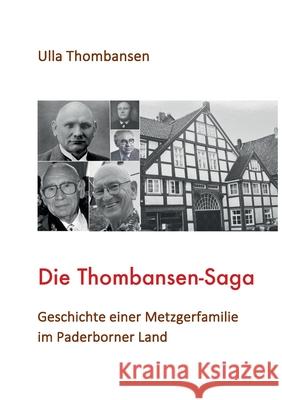 Ulla Thombansen

Die Thombansen-Saga

Geschichte einer Metzgerfamilie im Paderborner Land

Kraina Książek